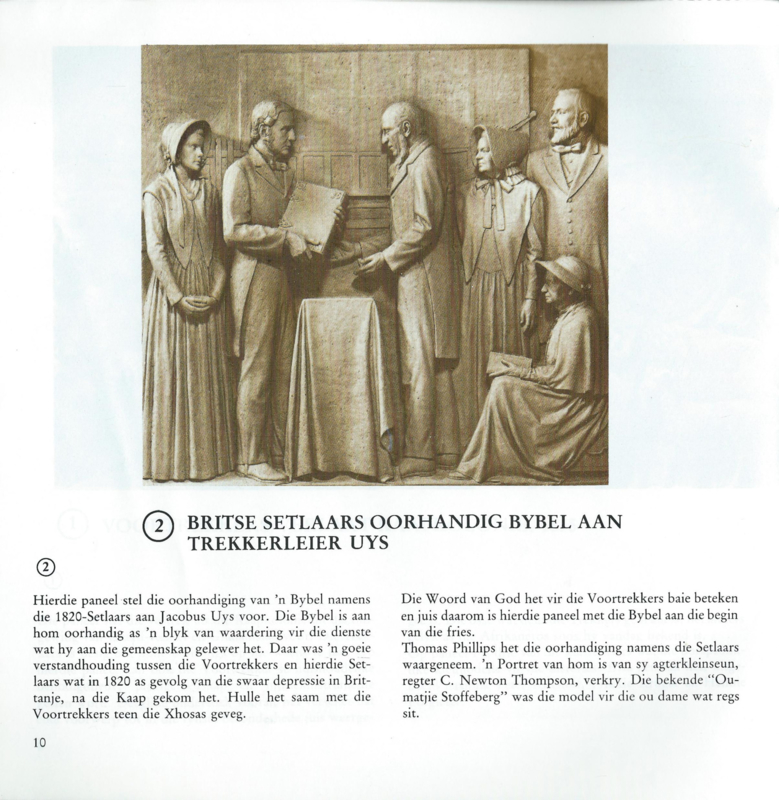 ② BRITSE SETLAARS OORHANDIG BYBEL AAN TREKKERLEIER UYS

②

Hierdie paneel stel die oorhandiging van 'n Bybel namens die 1820-Setlaars aan Jacobus Uys voor. Die Bybel is aan hom oorhandig as 'n blyk van waardering vir die dienste wat hy aan die gemeenskap gelewer het. Daar was 'n goeie verstandhouding tussen die Voortrekkers en hierdie Setlaars wat in 1820 as gevolg van die swaar depressie in Brittanje, na die Kaap gekom het. Hulle het saam met die Voortrekkers teen die Xhosas geveg.

Die Woord van God het vir die Voortrekkers baie beteken en juis daarom is hierdie paneel met die Bybel aan die begin van die fries.
Thomas Phillips het die oorhandiging namens die Setlaars waargeneem. 'n Portret van hom is van sy agterkleinseun, regter C. Newton Thompson, verkry. Die bekende "Oumatjie Stoffeberg" was die model vir die ou dame wat regs sit.

10